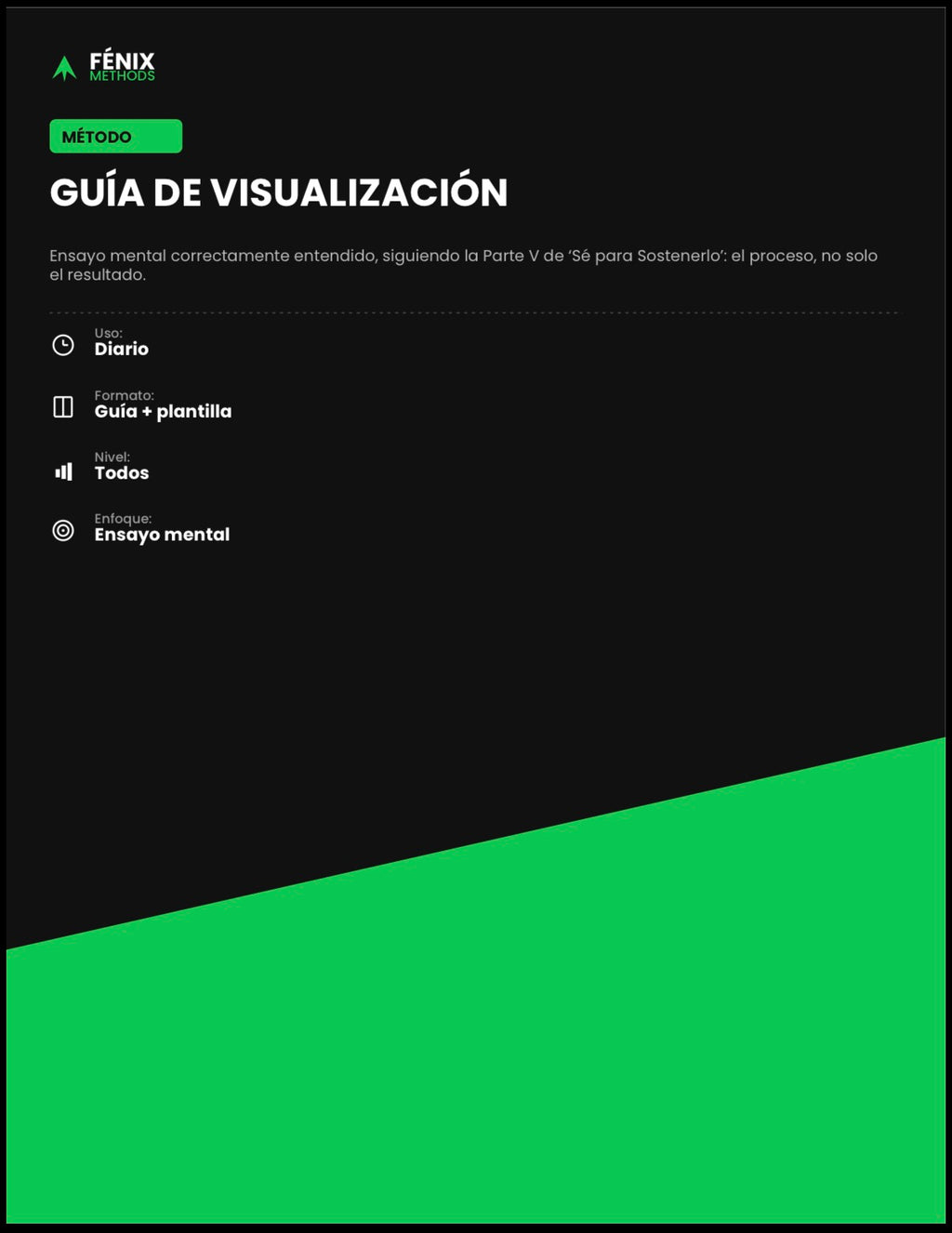 FÉNIX
METHODS

MÉTODO

GUÍA DE VISUALIZACIÓN

Ensayo mental correctamente entendido, siguiendo la Parte V de 'Sé para Sostenerlo': el proceso, no solo el resultado.

Uso:
Diario

Formato:
Guía + plantilla

Nivel:
Todos

Enfoque:
Ensayo mental